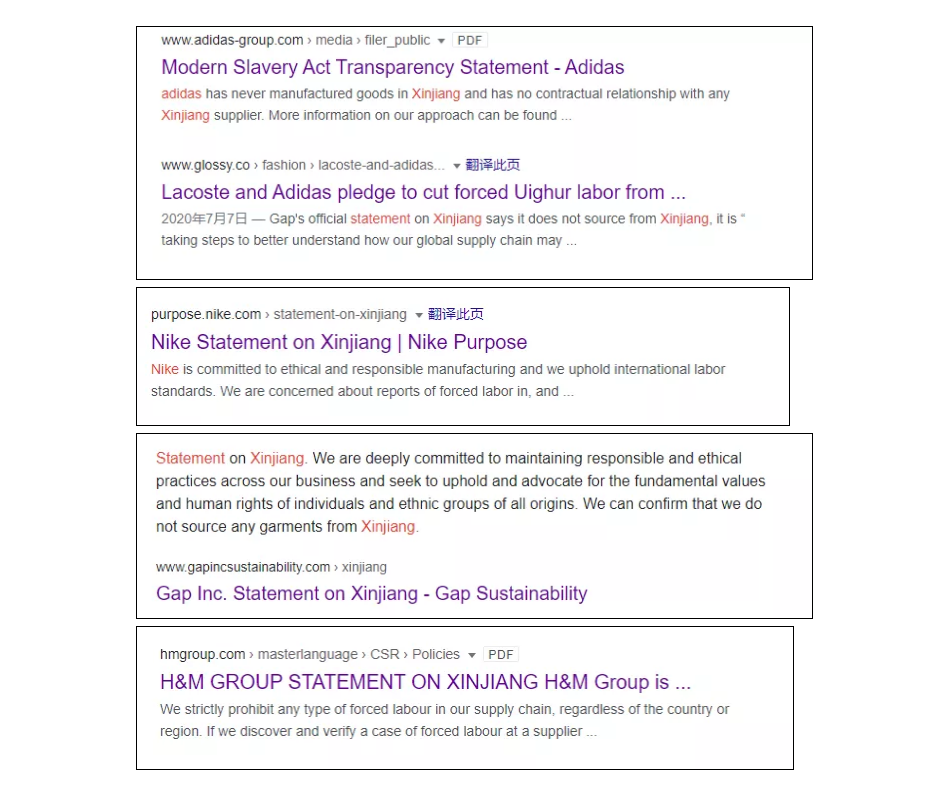 www.adidas-group.com › media › filer_public ▾ PDF

Modern Slavery Act Transparency Statement - Adidas

adidas has never manufactured goods in Xinjiang and has no contractual relationship with any Xinjiang supplier. More information on our approach can be found ...

www.glossy.co › fashion › lacoste-and-adidas... ▾ 翻译此页

Lacoste and Adidas pledge to cut forced Uighur labor from ...

2020年7月7日 — Gap's official statement on Xinjiang says it does not source from Xinjiang, it is " taking steps to better understand how our global supply chain may ...

purpose.nike.com › statement-on-xinjiang ▾ 翻译此页

Nike Statement on Xinjiang | Nike Purpose

Nike is committed to ethical and responsible manufacturing and we uphold international labor standards. We are concerned about reports of forced labor in, and ...

Statement on Xinjiang. We are deeply committed to maintaining responsible and ethical practices across our business and seek to uphold and advocate for the fundamental values and human rights of individuals and ethnic groups of all origins. We can confirm that we do not source any garments from Xinjiang.

www.gapincsustainability.com › xinjiang

Gap Inc. Statement on Xinjiang - Gap Sustainability

hmgroup.com › masterlanguage › CSR › Policies ▾ PDF

H&M GROUP STATEMENT ON XINJIANG H&M Group is ...

We strictly prohibit any type of forced labour in our supply chain, regardless of the country or region. If we discover and verify a case of forced labour at a supplier ...